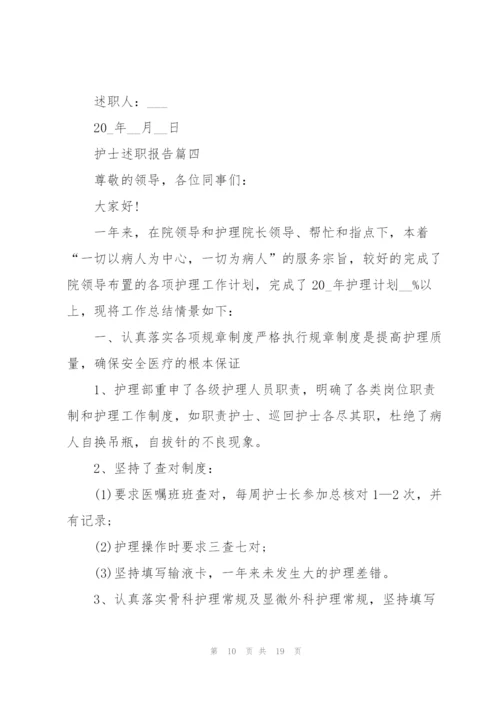 述职人：___

20_年__月__日

护士述职报告篇四

尊敬的领导，各位同事们：

大家好！

一年来，在院领导和护理院长领导、帮忙和指点下，本着“一切以病人为中心，一切为病人”的服务宗旨，较好的完成了院领导布置的各项护理工作计划，完成了20_年护理计划__%以上，现将工作总结情景如下：

一、认真落实各项规章制度严格执行规章制度是提高护理质量，确保安全医疗的根本保证

1、护理部重申了各级护理人员职责，明确了各类岗位职责制和护理工作制度，如职责护士、巡回护士各尽其职，杜绝了病人自换吊瓶，自拔针的不良现象。

2、坚持了查对制度：

(1)要求医嘱班班查对，每周护士长参加总核对1—2次，并有记录；

(2)护理操作时要求三查七对；

(3)坚持填写输液卡，一年来未发生大的护理差错。

3、认真落实骨科护理常规及显微外科护理常规，坚持填写

第 10 页 共 19 页